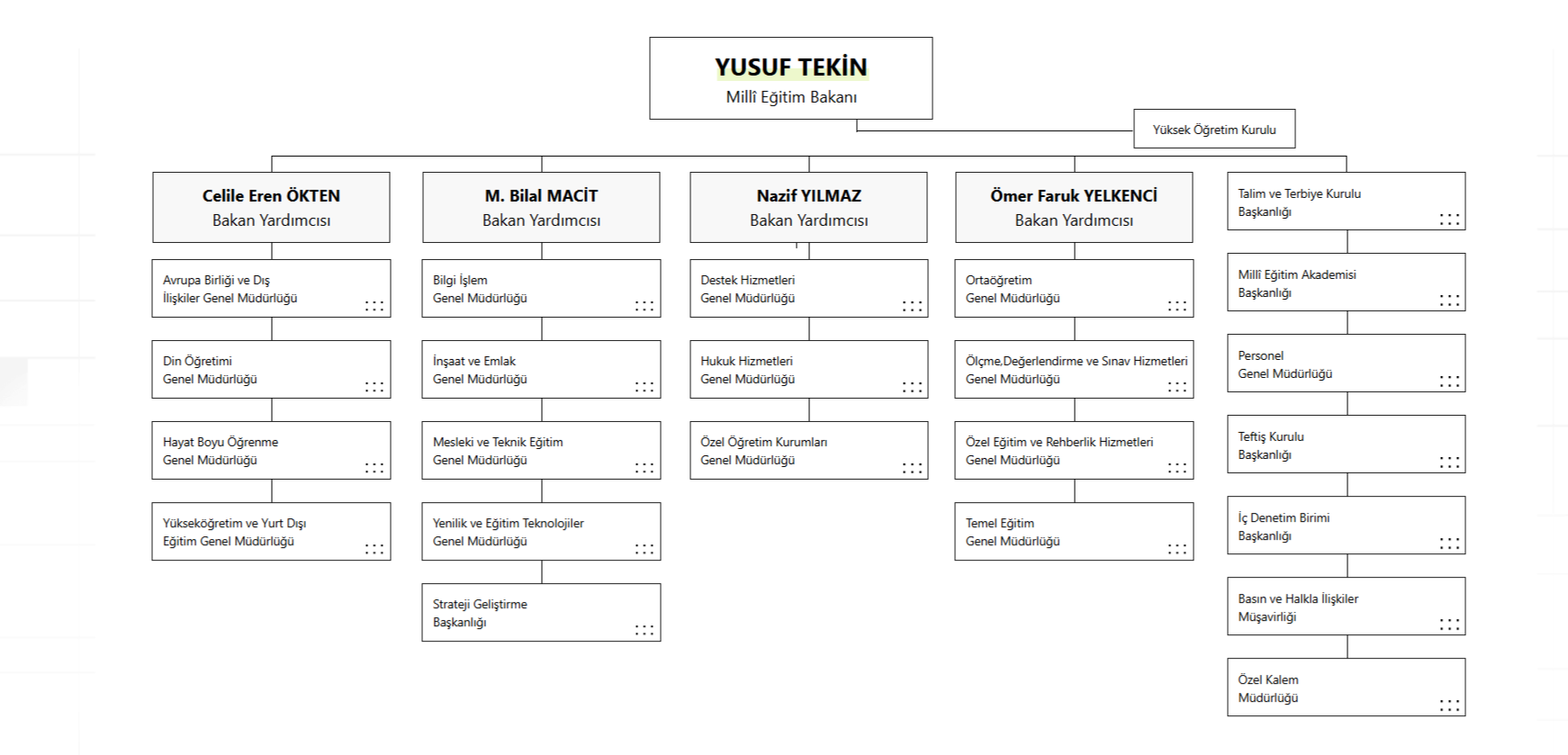 YUSUF TEKİN
Millî Eğitim Bakanı

Yüksek Öğretim Kurulu

Celile Eren ÖKTEN
Bakan Yardımcısı

Avrupa Birliği ve Dış İlişkiler Genel Müdürlüğü

Din Öğretimi Genel Müdürlüğü

Hayat Boyu Öğrenme Genel Müdürlüğü

Yükseköğretim ve Yurt Dışı Eğitim Genel Müdürlüğü

M. Bilal MACİT
Bakan Yardımcısı

Bilgi İşlem Genel Müdürlüğü

İnşaat ve Emlak Genel Müdürlüğü

Mesleki ve Teknik Eğitim Genel Müdürlüğü

Yenilik ve Eğitim Teknolojiler Genel Müdürlüğü

Strateji Geliştirme Başkanlığı

Nazif YILMAZ
Bakan Yardımcısı

Destek Hizmetleri Genel Müdürlüğü

Hukuk Hizmetleri Genel Müdürlüğü

Özel Öğretim Kurumları Genel Müdürlüğü

Ömer Faruk YELKENCİ
Bakan Yardımcısı

Ortaöğretim Genel Müdürlüğü

Ölçme,Değerlendirme ve Sınav Hizmetleri Genel Müdürlüğü

Özel Eğitim ve Rehberlik Hizmetleri Genel Müdürlüğü

Temel Eğitim Genel Müdürlüğü

Talim ve Terbiye Kurulu Başkanlığı

Millî Eğitim Akademisi Başkanlığı

Personel Genel Müdürlüğü

Teftiş Kurulu Başkanlığı

İç Denetim Birimi Başkanlığı

Basın ve Halkla İlişkiler Müşavirliği

Özel Kalem Müdürlüğü